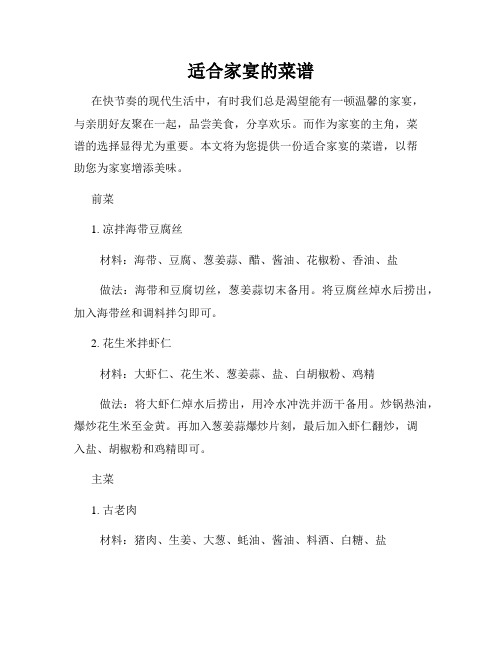 适合家宴的菜谱

在快节奏的现代生活中，有时我们总是渴望能有一顿温馨的家宴，与亲朋好友聚在一起，品尝美食，分享欢乐。而作为家宴的主角，菜谱的选择显得尤为重要。本文将为您提供一份适合家宴的菜谱，以帮助您为家宴增添美味。

前菜

1. 凉拌海带豆腐丝

材料：海带、豆腐、葱姜蒜、醋、酱油、花椒粉、香油、盐

做法：海带和豆腐切丝，葱姜蒜切末备用。将豆腐丝焯水后捞出，加入海带丝和调料拌匀即可。

2. 花生米拌虾仁

材料：大虾仁、花生米、葱姜蒜、盐、白胡椒粉、鸡精

做法：将大虾仁焯水后捞出，用冷水冲洗并沥干备用。炒锅热油，爆炒花生米至金黄。再加入葱姜蒜爆炒片刻，最后加入虾仁翻炒，调入盐、胡椒粉和鸡精即可。

主菜

1. 古老肉

材料：猪肉、生姜、大葱、蚝油、酱油、料酒、白糖、盐